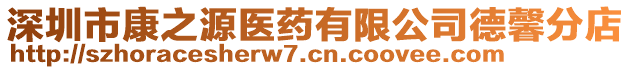 深圳市康之源医药有限公司德馨分店
http://szhoracesherw7.cn.coovee.com